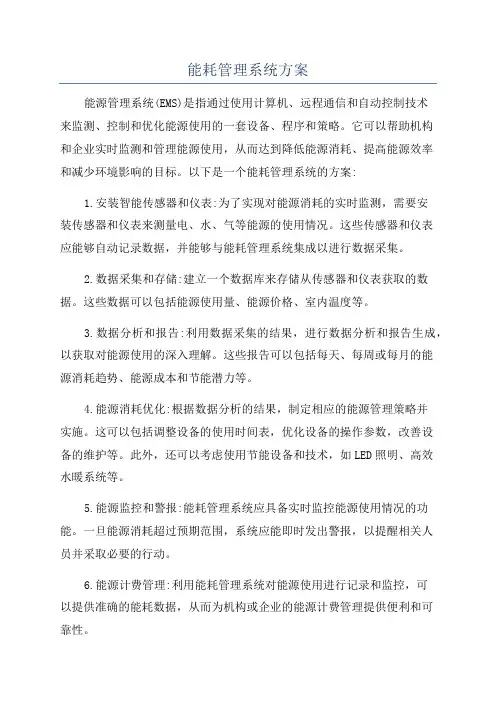 能耗管理系统方案

能源管理系统(EMS)是指通过使用计算机、远程通信和自动控制技术来监测、控制和优化能源使用的一套设备、程序和策略。它可以帮助机构和企业实时监测和管理能源使用，从而达到降低能源消耗、提高能源效率和减少环境影响的目标。以下是一个能耗管理系统的方案:

1.安装智能传感器和仪表:为了实现对能源消耗的实时监测，需要安装传感器和仪表来测量电、水、气等能源的使用情况。这些传感器和仪表应能够自动记录数据，并能够与能耗管理系统集成以进行数据采集。

2.数据采集和存储:建立一个数据库来存储从传感器和仪表获取的数据。这些数据可以包括能源使用量、能源价格、室内温度等。

3.数据分析和报告:利用数据采集的结果，进行数据分析和报告生成，以获取对能源使用的深入理解。这些报告可以包括每天、每周或每月的能源消耗趋势、能源成本和节能潜力等。

4.能源消耗优化:根据数据分析的结果，制定相应的能源管理策略并实施。这可以包括调整设备的使用时间表，优化设备的操作参数，改善设备的维护等。此外，还可以考虑使用节能设备和技术，如LED照明、高效水暖系统等。

5.能源监控和警报:能耗管理系统应具备实时监控能源使用情况的功能。一旦能源消耗超过预期范围，系统应能即时发出警报，以提醒相关人员并采取必要的行动。

6.能源计费管理:利用能耗管理系统对能源使用进行记录和监控，可以提供准确的能耗数据，从而为机构或企业的能源计费管理提供便利和可靠性。